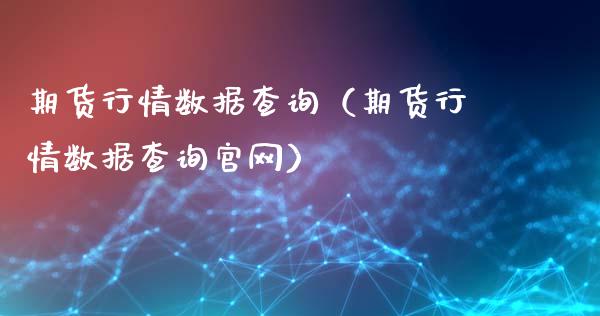 期货行情数据查询（期货行情数据查询官网）